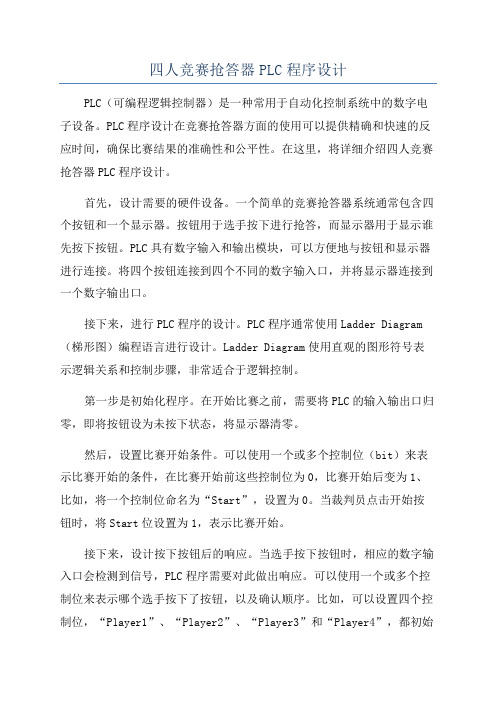 四人竞赛抢答器 PLC 程序设计

PLC（可编程逻辑控制器）是一种常用于自动化控制系统中的数字电子设备。PLC 程序设计在竞赛抢答器方面的使用可以提供精确和快速的反应时间，确保比赛结果的准确性和公平性。在这里，将详细介绍四人竞赛抢答器 PLC 程序设计。

首先，设计需要的硬件设备。一个简单的竞赛抢答器系统通常包含四个按钮和一个显示器。按钮用于选手按下进行抢答，而显示器用于显示谁先按下按钮。PLC 具有数字输入和输出模块，可以方便地与按钮和显示器进行连接。将四个按钮连接到四个不同的数字输入口，并将显示器连接到一个数字输出口。

接下来，进行 PLC 程序的设计。PLC 程序通常使用 Ladder Diagram（梯形图）编程语言进行设计。Ladder Diagram 使用直观的图形符号表示逻辑关系和控制步骤，非常适合于逻辑控制。

第一步是初始化程序。在开始比赛之前，需要将 PLC 的输入输出口归零，即将按钮设为未按下状态，将显示器清零。

然后，设置比赛开始条件。可以使用一个或多个控制位（bit）来表示比赛开始的条件，在比赛开始前这些控制位为 0，比赛开始后变为 1、比如，将一个控制位命名为“Start”，设置为 0。当裁判员点击开始按钮时，将 Start 位设置为 1，表示比赛开始。

接下来，设计按下按钮后的响应。当选手按下按钮时，相应的数字输入口会检测到信号，PLC 程序需要对此做出响应。可以使用一个或多个控制位来表示哪个选手按下了按钮，以及确认顺序。比如，可以设置四个控制位，“Player1”、“Player2”、“Player3”和“Player4”，都初始